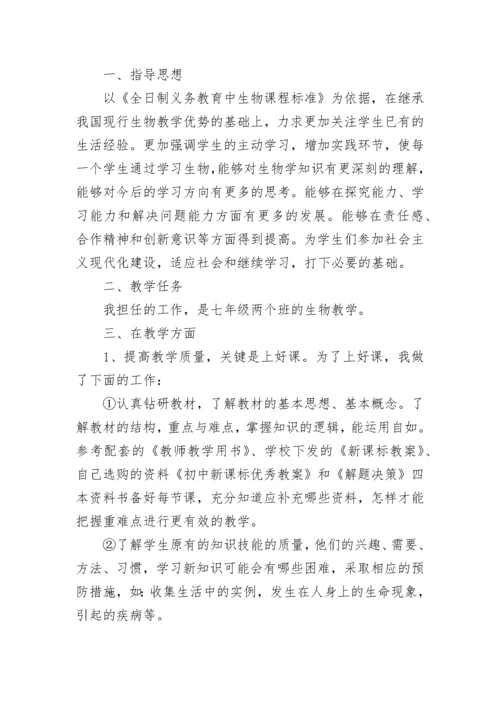 一、指导思想

以《全日制义务教育中生物课程标准》为依据，在继承我国现行生物教学优势的基础上，力求更加关注学生已有的生活经验。更加强调学生的主动学习，增加实践环节，使每一个学生通过学习生物，能够对生物学知识有更深刻的理解，能够对今后的学习方向有更多的思考。能够在探究能力、学习能力和解决问题能力方面有更多的发展。能够在责任感、合作精神和创新意识等方面得到提高。为学生们参加社会主义现代化建设，适应社会和继续学习，打下必要的基础。

二、教学任务

我担任的工作，是七年级两个班的生物教学。

三、在教学方面

1、提高教学质量，关键是上好课。为了上好课，我做了下面的工作：

①认真钻研教材，了解教材的基本思想、基本概念。了解教材的结构，重点与难点，掌握知识的逻辑，能运用自如。参考配套的《教师教学用书》、学校下发的《新课标教案》、自己选购的资料《初中新课标优秀教案》和《解题决策》四本资料书备好每节课，充分知道应补充哪些资料，怎样才能把握重难点进行更有效的教学。

②了解学生原有的知识技能的质量，他们的兴趣、需要、方法、习惯，学习新知识可能会有哪些困难，采取相应的预防措施，如：收集生活中的实例，发生在人身上的生命现象，引起的疾病等。